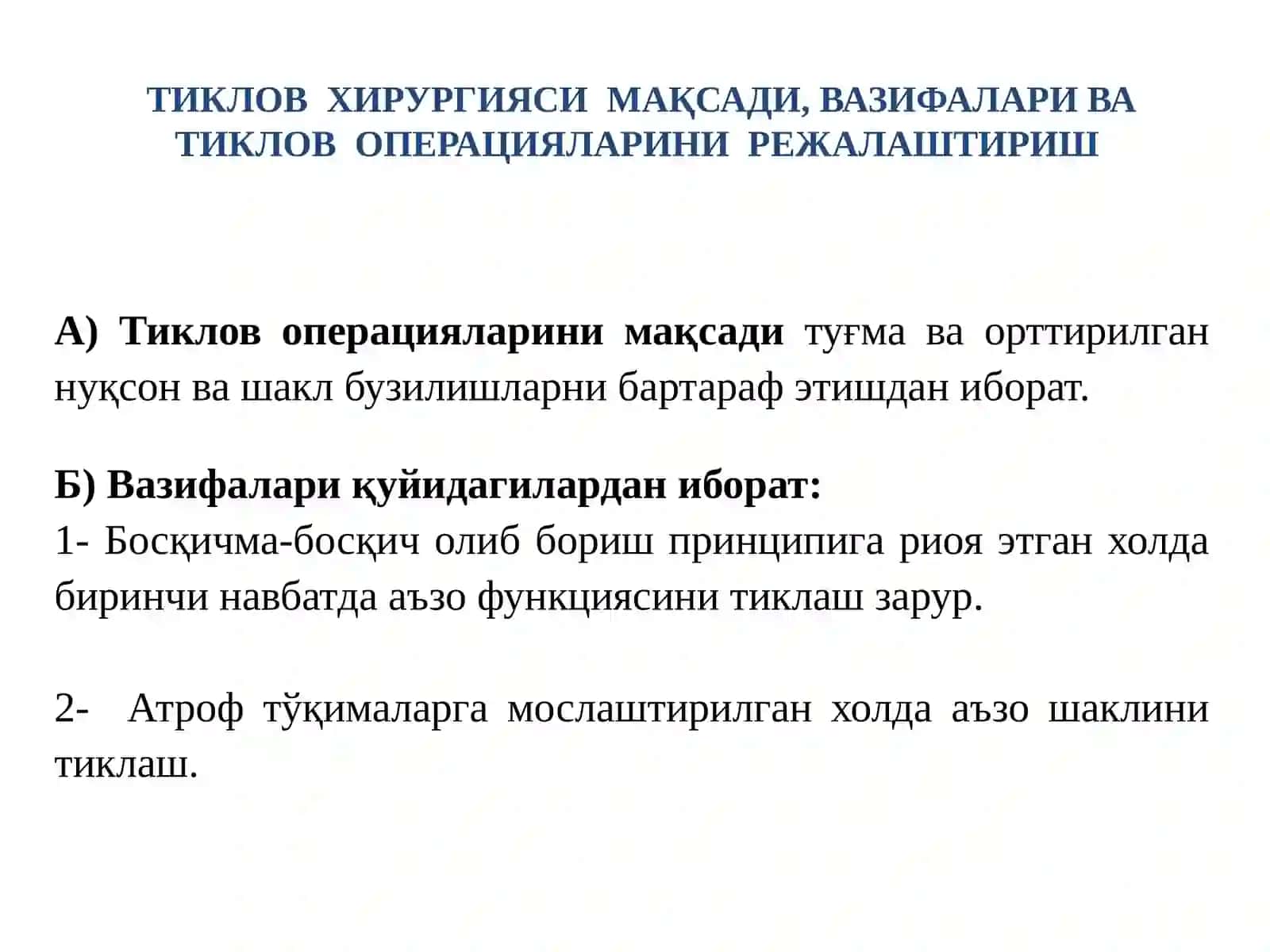 ТИКЛОВ ХИРУРГИЯСИ МАҚСАДИ, ВАЗИФАЛАРИ ВА ТИКЛОВ ОПЕРАЦИЯЛАРИНИ РЕЖАЛАШТИРИШ

А) Тиклов операцияларини мақсади туғма ва орттирилган нуқсон ва шакл бузилишларни бартараф этишдан иборат.

Б) Вазифалари қуйидагилардан иборат:
1- Босқичма-босқич олиб бориш принципига риоя этган холда биринчи навбатда аъзо функциясини тиклаш зарур.

2- Атроф тўқималарга мослаштирилган холда аъзо шаклини тиклаш.